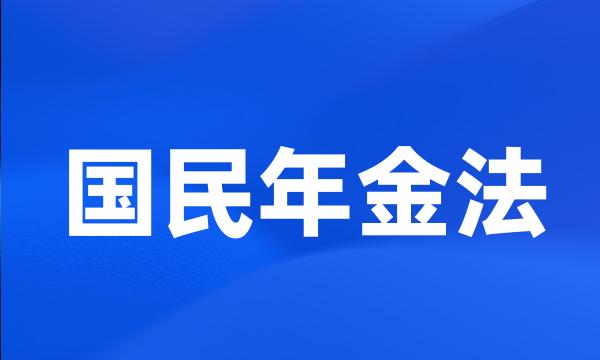 国民年金法